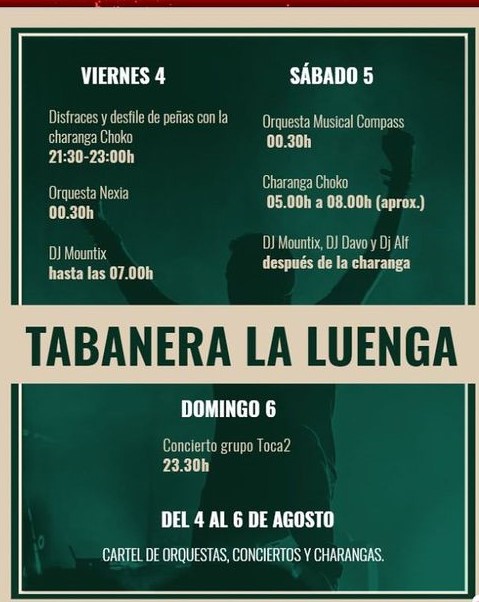 VIERNES 4

Disfraces y desfile de peñas con la charanga Choko
21:30-23:00h

Orquesta Nexia
00.30h

DJ Mountix
hasta las 07.00h

SÁBADO 5

Orquesta Musical Compass
00.30h

Charanga Choko
05.00h a 08.00h (aprox.)

DJ Mountix, DJ Davo y Dj Alf
después de la charanga

TABANERA LA LUENGA

DOMINGO 6

Concierto grupo Toca2
23.30h

DEL 4 AL 6 DE AGOSTO

CARTEL DE ORQUESTAS, CONCIERTOS Y CHARANGAS.